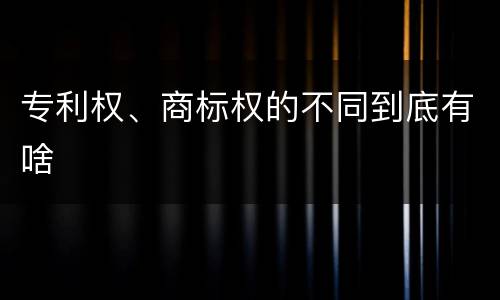 专利权、商标权的不同到底有啥